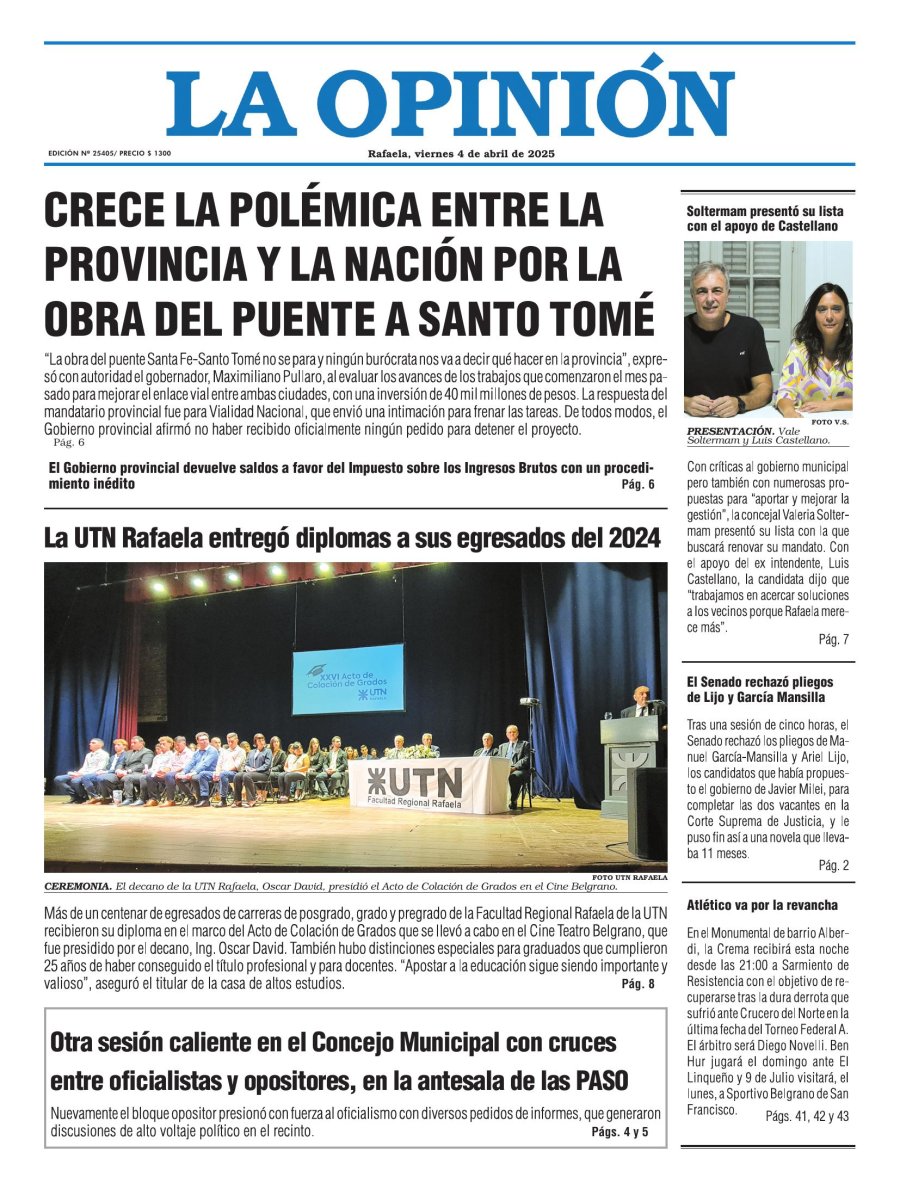 LA OPINIÓN

EDICIÓN Nº 25405/ PRECIO $ 1300

Rafaela, viernes 4 de abril de 2025

CRECE LA POLÉMICA ENTRE LA PROVINCIA Y LA NACIÓN POR LA OBRA DEL PUENTE A SANTO TOMÉ

"La obra del puente Santa Fe-Santo Tomé no se para y ningún burócrata nos va a decir qué hacer en la provincia", expresó con autoridad el gobernador, Maximiliano Pullaro, al evaluar los avances de los trabajos que comenzaron el mes pasado para mejorar el enlace vial entre ambas ciudades, con una inversión de 40 mil millones de pesos. La respuesta del mandatario provincial fue para Vialidad Nacional, que envió una intimación para frenar las tareas. De todos modos, el Gobierno provincial afirmó no haber recibido oficialmente ningún pedido para detener el proyecto.
Pág. 6

El Gobierno provincial devuelve saldos a favor del Impuesto sobre los Ingresos Brutos con un procedimiento inédito Pág. 6

La UTN Rafaela entregó diplomas a sus egresados del 2024

XXVI Acto de Colación de Grados UTN

UTN Facultad Regional Rafaela

FOTO UTN RAFAELA

CEREMONIA. El decano de la UTN Rafaela, Oscar David, presidió el Acto de Colación de Grados en el Cine Belgrano.

Más de un centenar de egresados de carreras de posgrado, grado y pregrado de la Facultad Regional Rafaela de la UTN recibieron su diploma en el marco del Acto de Colación de Grados que se llevó a cabo en el Cine Teatro Belgrano, que fue presidido por el decano, Ing. Oscar David. También hubo distinciones especiales para graduados que cumplieron 25 años de haber conseguido el título profesional y para docentes. "Apostar a la educación sigue siendo importante y valioso", aseguró el titular de la casa de altos estudios. Pág. 8

Otra sesión caliente en el Concejo Municipal con cruces entre oficialistas y opositores, en la antesala de las PASO

Nuevamente el bloque opositor presionó con fuerza al oficialismo con diversos pedidos de informes, que generaron discusiones de alto voltaje político en el recinto. Págs. 4 y 5

Soltermam presentó su lista con el apoyo de Castellano

FOTO V.S.

PRESENTACIÓN. Vale Soltermam y Luis Castellano.

Con críticas al gobierno municipal pero también con numerosas propuestas para "aportar y mejorar la gestión", la concejal Valeria Soltermam presentó su lista con la que buscará renovar su mandato. Con el apoyo del ex intendente, Luis Castellano, la candidata dijo que "trabajamos en acercar soluciones a los vecinos porque Rafaela merece más".
Pág. 7

El Senado rechazó pliegos de Lijo y García Mansilla

Tras una sesión de cinco horas, el Senado rechazó los pliegos de Manuel García-Mansilla y Ariel Lijo, los candidatos que había propuesto el gobierno de Javier Milei, para completar las dos vacantes en la Corte Suprema de Justicia, y le puso fin así a una novela que llevaba 11 meses.
Pág. 2

Atlético va por la revancha

En el Monumental de barrio Alberdi, la Crema recibirá esta noche desde las 21:00 a Sarmiento de Resistencia con el objetivo de recuperarse tras la dura derrota que sufrió ante Crucero del Norte en la última fecha del Torneo Federal A. El árbitro será Diego Novelli. Ben Hur jugará el domingo ante El Linqueño y 9 de Julio visitará, el lunes, a Sportivo Belgrano de San Francisco.
Págs. 41, 42 y 43